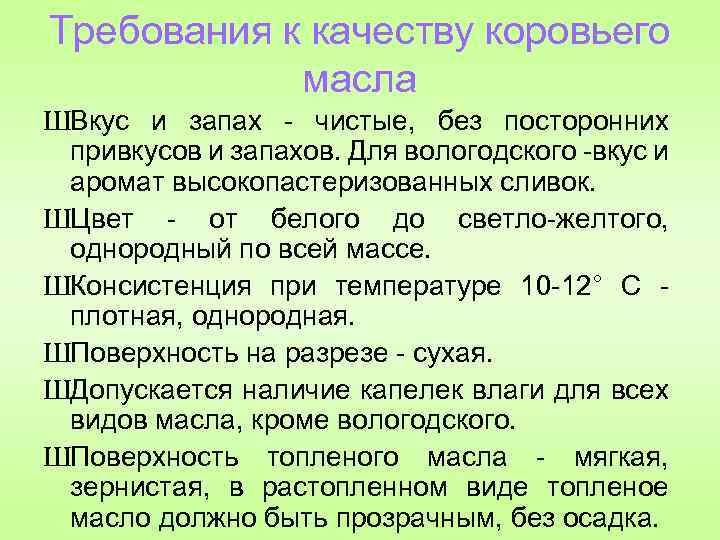 Требования к качеству коровьего масла

ШВкус и запах - чистые, без посторонних привкусов и запахов. Для вологодского -вкус и аромат высокопастеризованных сливок.

ШЦвет - от белого до светло-желтого, однородный по всей массе.

ШКонсистенция при температуре 10-12° С - плотная, однородная.

ШПоверхность на разрезе - сухая.

ШДопускается наличие капелек влаги для всех видов масла, кроме вологодского.

ШПоверхность топленого масла - мягкая, зернистая, в растопленном виде топленое масло должно быть прозрачным, без осадка.